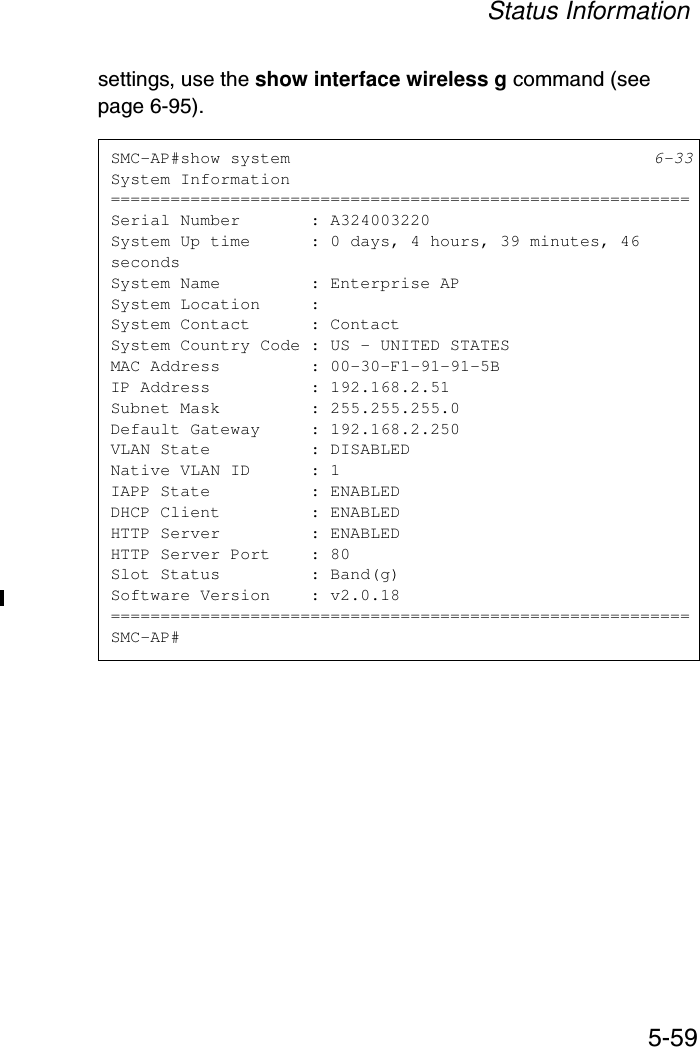 Status Information

settings, use the show interface wireless g command (see page 6-95).

SMC-AP#show system 6-33
System Information
==========================================================
Serial Number : A324003220
System Up time : 0 days, 4 hours, 39 minutes, 46 seconds
System Name : Enterprise AP
System Location :
System Contact : Contact
System Country Code : US - UNITED STATES
MAC Address : 00-30-F1-91-91-5B
IP Address : 192.168.2.51
Subnet Mask : 255.255.255.0
Default Gateway : 192.168.2.250
VLAN State : DISABLED
Native VLAN ID : 1
IAPP State : ENABLED
DHCP Client : ENABLED
HTTP Server : ENABLED
HTTP Server Port : 80
Slot Status : Band(g)
Software Version : v2.0.18
==========================================================
SMC-AP#

5-59